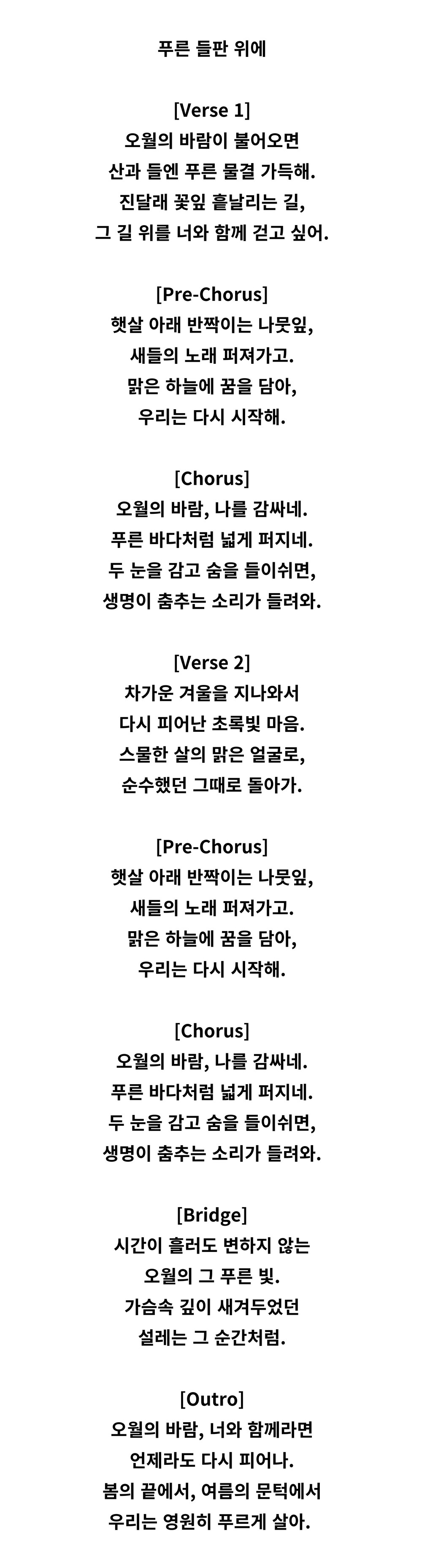 푸른 들판 위에

[Verse 1]
오월의 바람이 불어오면
산과 들엔 푸른 물결 가득해.
진달래 꽃잎 흩날리는 길,
그 길 위를 너와 함께 걷고 싶어.

[Pre-Chorus]
햇살 아래 반짝이는 나뭇잎,
새들의 노래 퍼져가고.
맑은 하늘에 꿈을 담아,
우리는 다시 시작해.

[Chorus]
오월의 바람, 나를 감싸네.
푸른 바다처럼 넓게 퍼지네.
두 눈을 감고 숨을 들이쉬면,
생명이 춤추는 소리가 들려와.

[Verse 2]
차가운 겨울을 지나와서
다시 피어난 초록빛 마음.
스물한 살의 맑은 얼굴로,
순수했던 그때로 돌아가.

[Pre-Chorus]
햇살 아래 반짝이는 나뭇잎,
새들의 노래 퍼져가고.
맑은 하늘에 꿈을 담아,
우리는 다시 시작해.

[Chorus]
오월의 바람, 나를 감싸네.
푸른 바다처럼 넓게 퍼지네.
두 눈을 감고 숨을 들이쉬면,
생명이 춤추는 소리가 들려와.

[Bridge]
시간이 흘러도 변하지 않는
오월의 그 푸른 빛.
가슴속 깊이 새겨두었던
설레는 그 순간처럼.

[Outro]
오월의 바람, 너와 함께라면
언제라도 다시 피어나.
봄의 끝에서, 여름의 문턱에서
우리는 영원히 푸르게 살아.